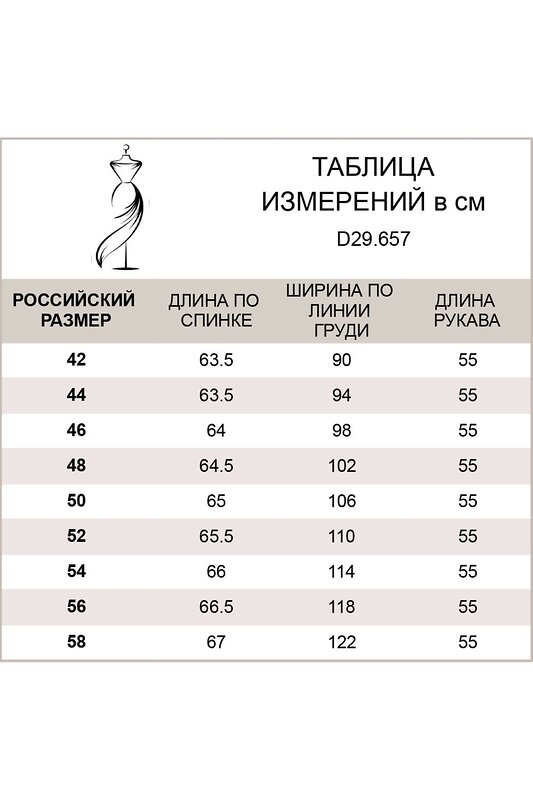 ТАБЛИЦА ИЗМЕРЕНИЙ в см

D29.657

| РОССИЙСКИЙ РАЗМЕР | ДЛИНА ПО СПИНКЕ | ШИРИНА ПО ЛИНИИ ГРУДИ | ДЛИНА РУКАВА |
|---|---|---|---|
| 42 | 63.5 | 90 | 55 |
| 44 | 63.5 | 94 | 55 |
| 46 | 64 | 98 | 55 |
| 48 | 64.5 | 102 | 55 |
| 50 | 65 | 106 | 55 |
| 52 | 65.5 | 110 | 55 |
| 54 | 66 | 114 | 55 |
| 56 | 66.5 | 118 | 55 |
| 58 | 67 | 122 | 55 |